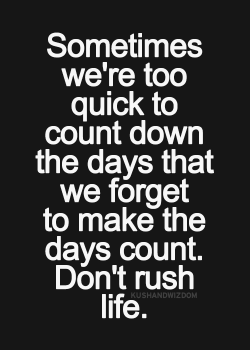 Sometimes we're too quick to count down the days that we forget to make the days count. Don't rush life.

KUSHANDWIZDOM